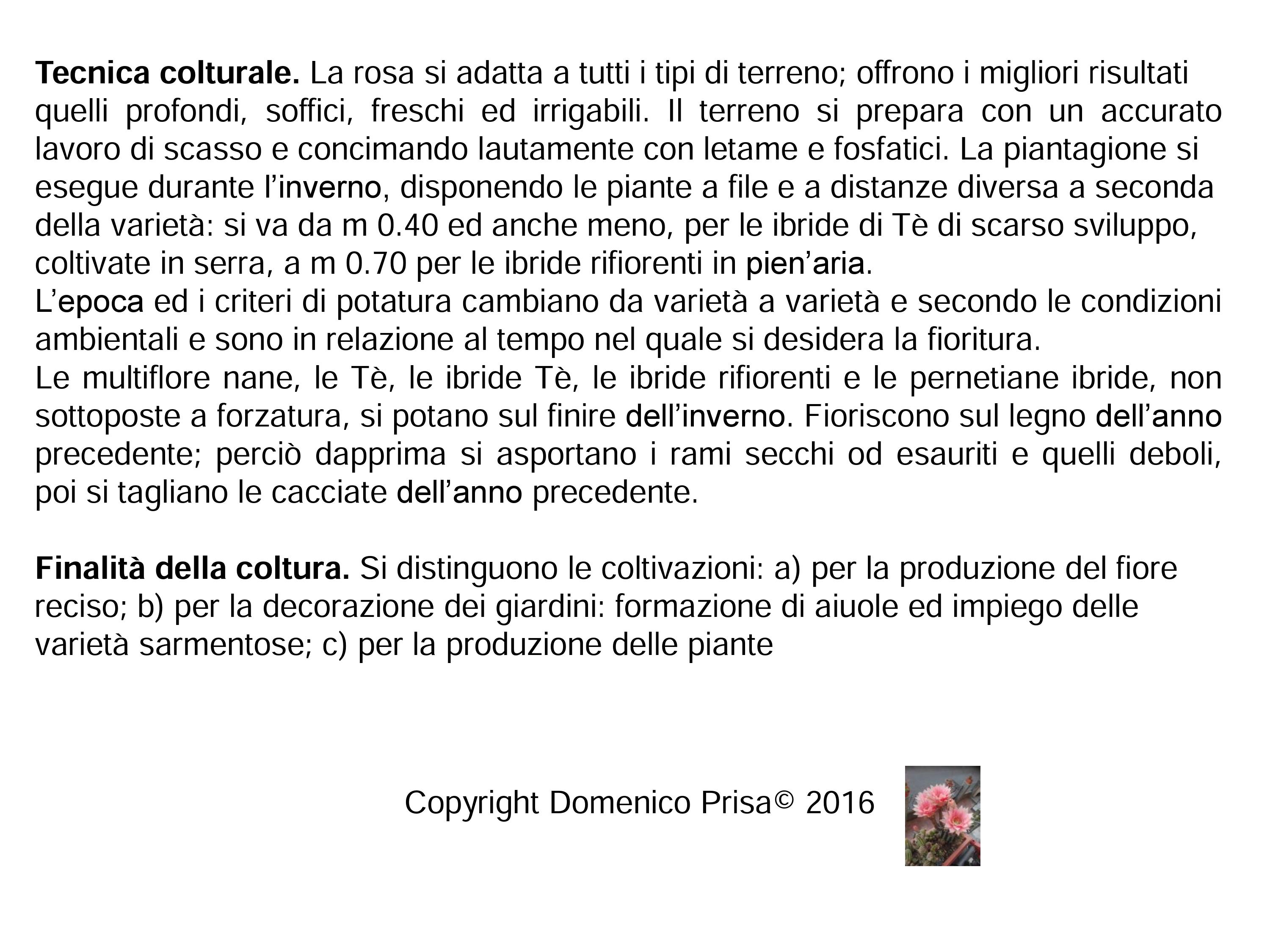 Tecnica colturale. La rosa si adatta a tutti i tipi di terreno; offrono i migliori risultati quelli profondi, soffici, freschi ed irrigabili. Il terreno si prepara con un accurato lavoro di scasso e concimando lautamente con letame e fosfatici. La piantagione si esegue durante l'inverno, disponendo le piante a file e a distanze diversa a seconda della varietà: si va da m 0.40 ed anche meno, per le ibride di Tè di scarso sviluppo, coltivate in serra, a m 0.70 per le ibride rifiorenti in pien'aria.
L'epoca ed i criteri di potatura cambiano da varietà a varietà e secondo le condizioni ambientali e sono in relazione al tempo nel quale si desidera la fioritura.
Le multiflore nane, le Tè, le ibride Tè, le ibride rifiorenti e le pernetiane ibride, non sottoposte a forzatura, si potano sul finire dell'inverno. Fioriscono sul legno dell'anno precedente; perciò dapprima si asportano i rami secchi od esauriti e quelli deboli, poi si tagliano le cacciate dell'anno precedente.

Finalità della coltura. Si distinguono le coltivazioni: a) per la produzione del fiore reciso; b) per la decorazione dei giardini: formazione di aiuole ed impiego delle varietà sarmentose; c) per la produzione delle piante

Copyright Domenico Prisa© 2016